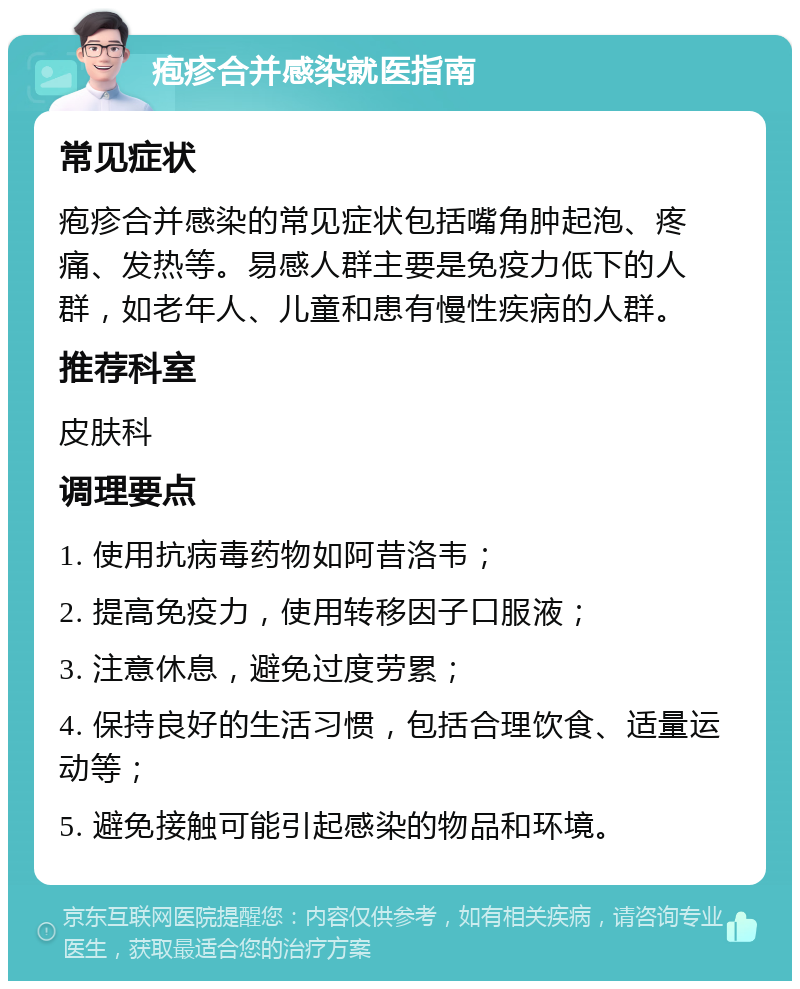 疱疹合并感染就医指南

常见症状

疱疹合并感染的常见症状包括嘴角肿起泡、疼痛、发热等。易感人群主要是免疫力低下的人群，如老年人、儿童和患有慢性疾病的人群。

推荐科室

皮肤科

调理要点

1. 使用抗病毒药物如阿昔洛韦；

2. 提高免疫力，使用转移因子口服液；

3. 注意休息，避免过度劳累；

4. 保持良好的生活习惯，包括合理饮食、适量运动等；

5. 避免接触可能引起感染的物品和环境。

京东互联网医院提醒您：内容仅供参考，如有相关疾病，请咨询专业医生，获取最适合您的治疗方案